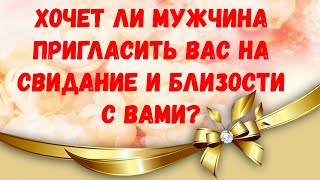 ХОЧЕТ ЛИ МУЖЧИНА ПРИГЛАСИТЬ ВАС НА СВИДАНИЕ И БЛИЗОСТИ С ВАМИ?